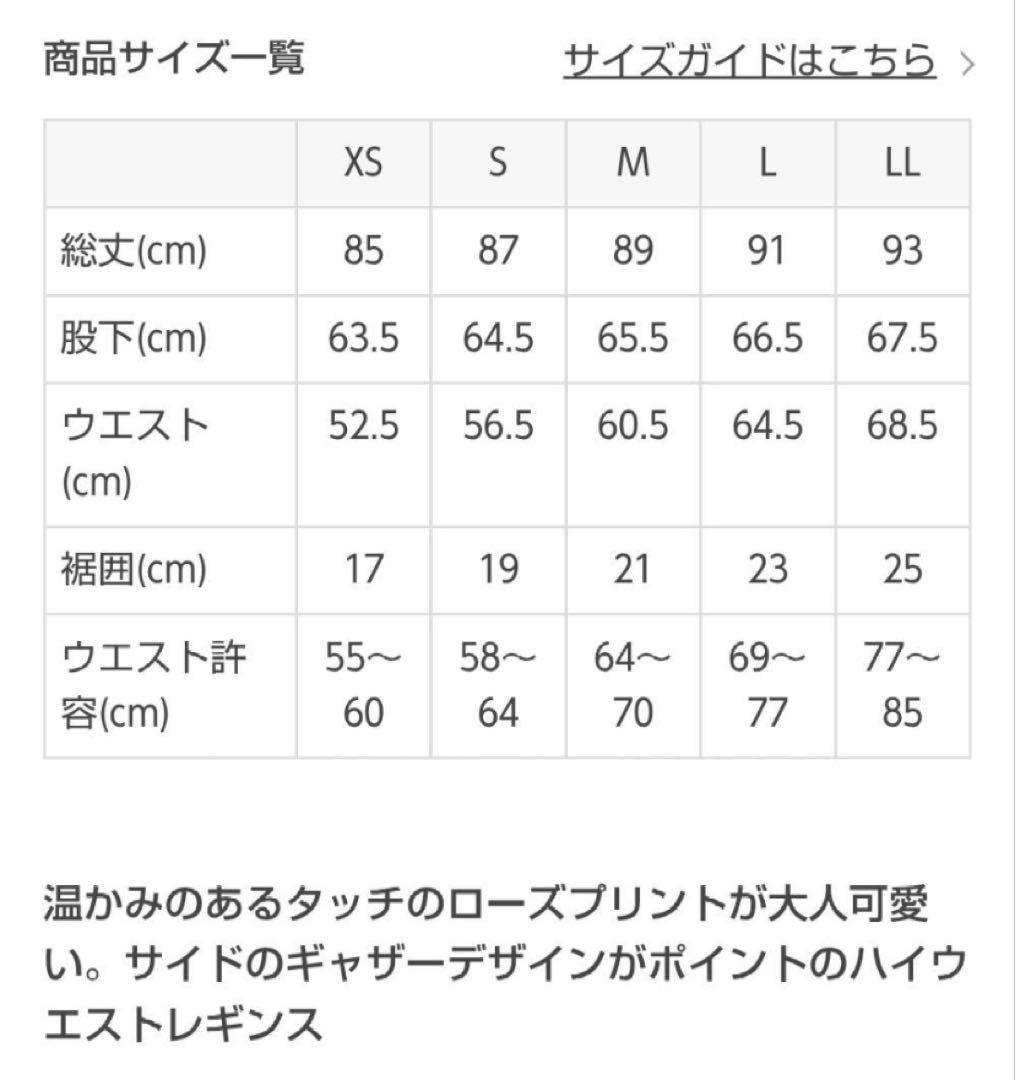 商品サイズ一覧

サイズガイドはこちら >

|  | XS | S | M | L | LL |
|---|---|---|---|---|---|
| 総丈(cm) | 85 | 87 | 89 | 91 | 93 |
| 股下(cm) | 63.5 | 64.5 | 65.5 | 66.5 | 67.5 |
| ウエスト(cm) | 52.5 | 56.5 | 60.5 | 64.5 | 68.5 |
| 裾囲(cm) | 17 | 19 | 21 | 23 | 25 |
| ウエスト許容(cm) | 55〜60 | 58〜64 | 64〜70 | 69〜77 | 77〜85 |

温かみのあるタッチのローズプリントが大人可愛い。サイドのギャザーデザインがポイントのハイウエストレギンス